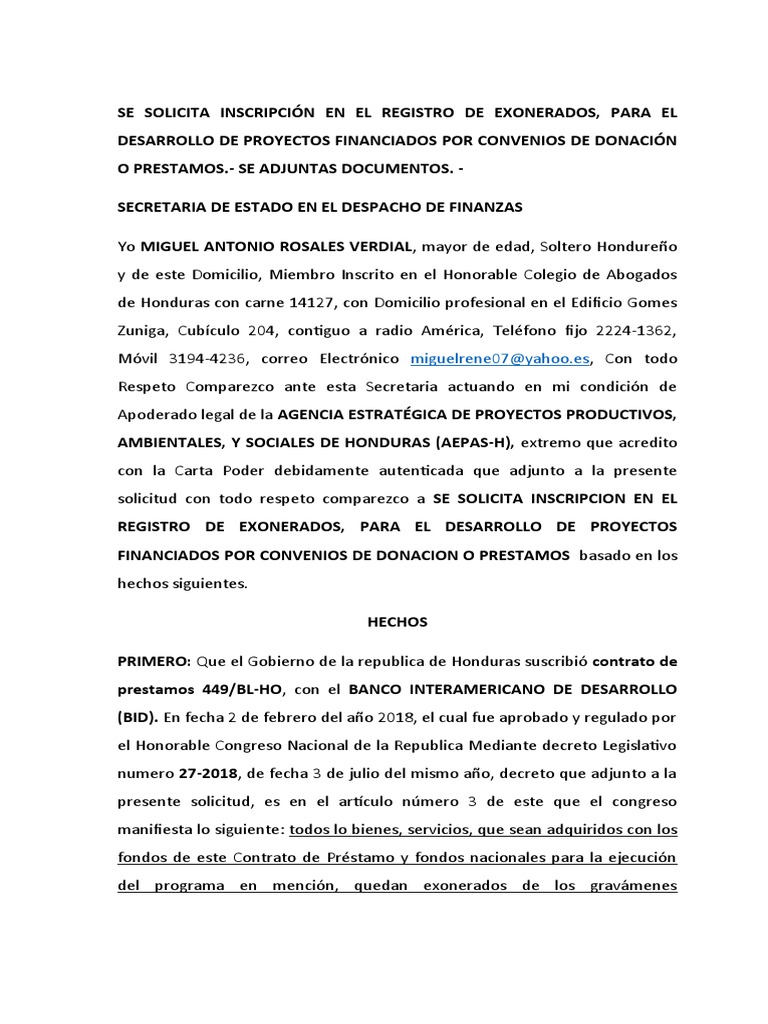 SE SOLICITA INSCRIPCIÓN EN EL REGISTRO DE EXONERADOS, PARA EL DESARROLLO DE PROYECTOS FINANCIADOS POR CONVENIOS DE DONACIÓN O PRESTAMOS.- SE ADJUNTAS DOCUMENTOS. -

SECRETARIA DE ESTADO EN EL DESPACHO DE FINANZAS

Yo MIGUEL ANTONIO ROSALES VERDIAL, mayor de edad, Soltero Hondureño y de este Domicilio, Miembro Inscrito en el Honorable Colegio de Abogados de Honduras con carne 14127, con Domicilio profesional en el Edificio Gomes Zuniga, Cubículo 204, contiguo a radio América, Teléfono fijo 2224-1362, Móvil 3194-4236, correo Electrónico miguelrene07@yahoo.es, Con todo Respeto Comparezco ante esta Secretaria actuando en mi condición de Apoderado legal de la AGENCIA ESTRATÉGICA DE PROYECTOS PRODUCTIVOS, AMBIENTALES, Y SOCIALES DE HONDURAS (AEPAS-H), extremo que acredito con la Carta Poder debidamente autenticada que adjunto a la presente solicitud con todo respeto comparezco a SE SOLICITA INSCRIPCION EN EL REGISTRO DE EXONERADOS, PARA EL DESARROLLO DE PROYECTOS FINANCIADOS POR CONVENIOS DE DONACION O PRESTAMOS basado en los hechos siguientes.

HECHOS

PRIMERO: Que el Gobierno de la republica de Honduras suscribió contrato de prestamos 449/BL-HO, con el BANCO INTERAMERICANO DE DESARROLLO (BID). En fecha 2 de febrero del año 2018, el cual fue aprobado y regulado por el Honorable Congreso Nacional de la Republica Mediante decreto Legislativo numero 27-2018, de fecha 3 de julio del mismo año, decreto que adjunto a la presente solicitud, es en el artículo número 3 de este que el congreso manifiesta lo siguiente: todos lo bienes, servicios, que sean adquiridos con los fondos de este Contrato de Préstamo y fondos nacionales para la ejecución del programa en mención, quedan exonerados de los gravámenes